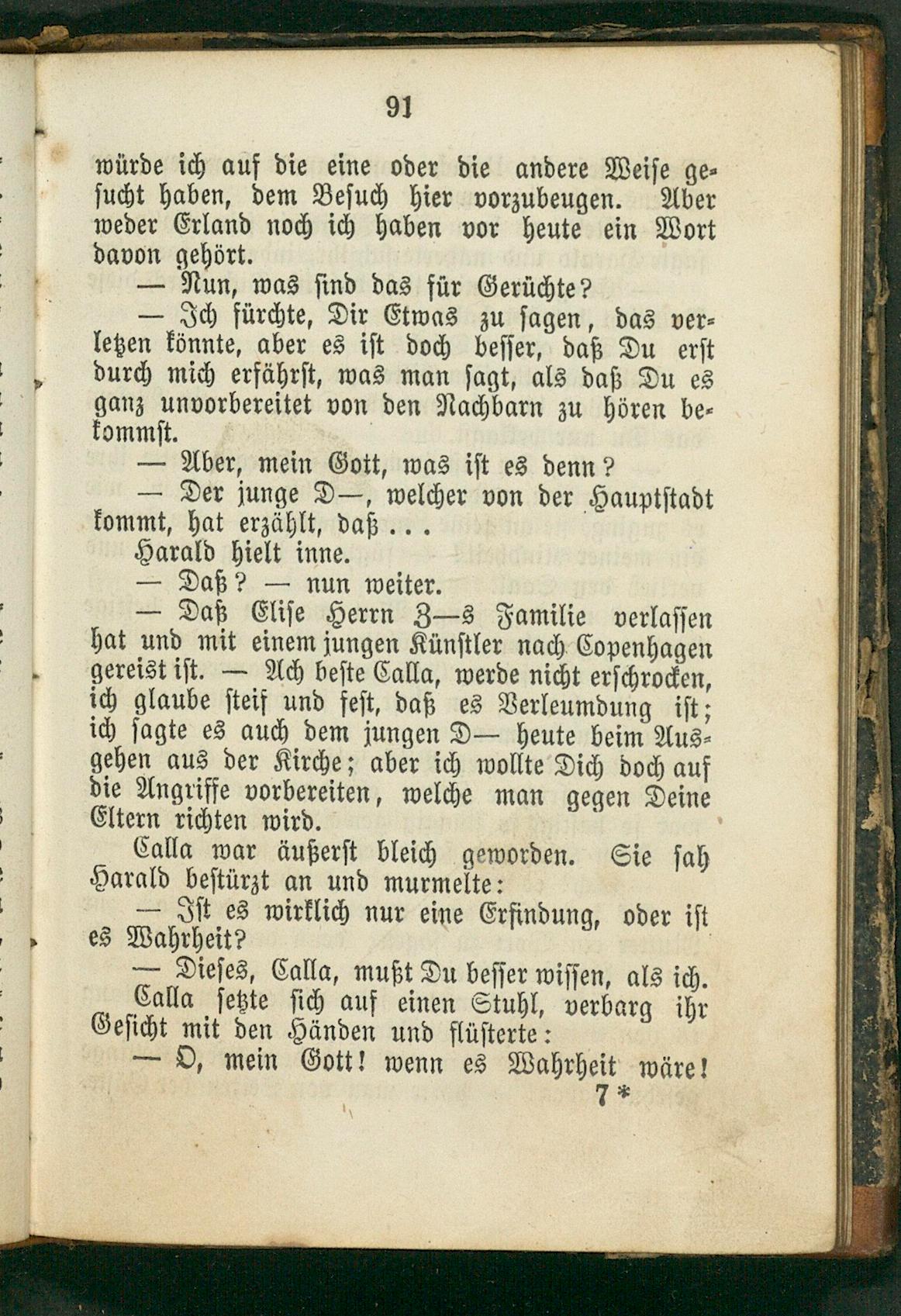 91

würde ich auf die eine oder die andere Weise gesucht haben, dem Besuch hier vorzubeugen. Aber weder Erland noch ich haben vor heute ein Wort davon gehört.

— Nun, was sind das für Gerüchte?

— Ich fürchte, Dir Etwas zu sagen, das verletzen könnte, aber es ist doch besser, daß Du erst durch mich erfährst, was man sagt, als daß Du es ganz unvorbereitet von den Nachbarn zu hören bekommst.

— Aber, mein Gott, was ist es denn?

— Der junge D—, welcher von der Hauptstadt kommt, hat erzählt, daß . . .

Harald hielt inne.

— Daß? — nun weiter.

— Daß Elise Herrn Z—s Familie verlassen hat und mit einem jungen Künstler nach Copenhagen gereist ist. — Ach beste Calla, werde nicht erschrocken, ich glaube steif und fest, daß es Verleumdung ist; ich sagte es auch dem jungen D— heute beim Ausgehen aus der Kirche; aber ich wollte Dich doch auf die Angriffe vorbereiten, welche man gegen Deine Eltern richten wird.

Calla war äußerst bleich geworden. Sie sah Harald bestürzt an und murmelte:

— Ist es wirklich nur eine Erfindung, oder ist es Wahrheit?

— Dieses, Calla, mußt Du besser wissen, als ich.

Calla setzte sich auf einen Stuhl, verbarg ihr Gesicht mit den Händen und flüsterte:

— O, mein Gott! wenn es Wahrheit wäre!

7*